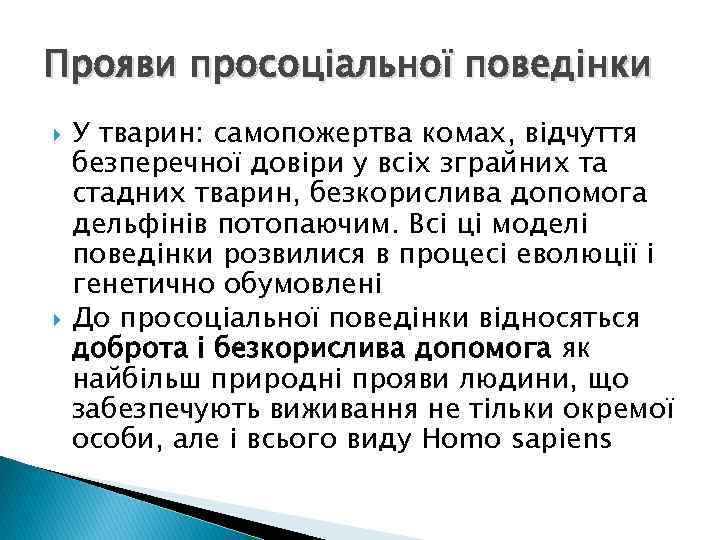 Прояви просоціальної поведінки

У тварин: самопожертва комах, відчуття безперечної довіри у всіх зграйних та стадних тварин, безкорислива допомога дельфінів потопаючим. Всі ці моделі поведінки розвилися в процесі еволюції і генетично обумовлені

До просоціальної поведінки відносяться доброта і безкорислива допомога як найбільш природні прояви людини, що забезпечують виживання не тільки окремої особи, але і всього виду Homo sapiens